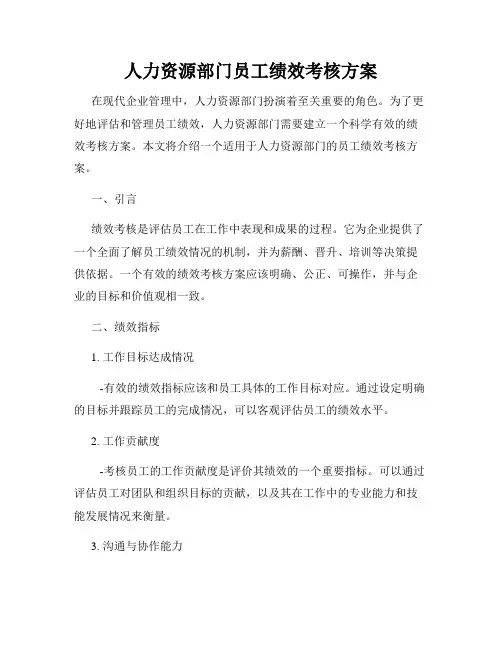 人力资源部门员工绩效考核方案

在现代企业管理中，人力资源部门扮演着至关重要的角色。为了更好地评估和管理员工绩效，人力资源部门需要建立一个科学有效的绩效考核方案。本文将介绍一个适用于人力资源部门的员工绩效考核方案。

一、引言

绩效考核是评估员工在工作中表现和成果的过程。它为企业提供了一个全面了解员工绩效情况的机制，并为薪酬、晋升、培训等决策提供依据。一个有效的绩效考核方案应该明确、公正、可操作，并与企业的目标和价值观相一致。

二、绩效指标

1. 工作目标达成情况

-有效的绩效指标应该和员工具体的工作目标对应。通过设定明确的目标并跟踪员工的完成情况，可以客观评估员工的绩效水平。

2. 工作贡献度

-考核员工的工作贡献度是评价其绩效的一个重要指标。可以通过评估员工对团队和组织目标的贡献，以及其在工作中的专业能力和技能发展情况来衡量。

3. 沟通与协作能力